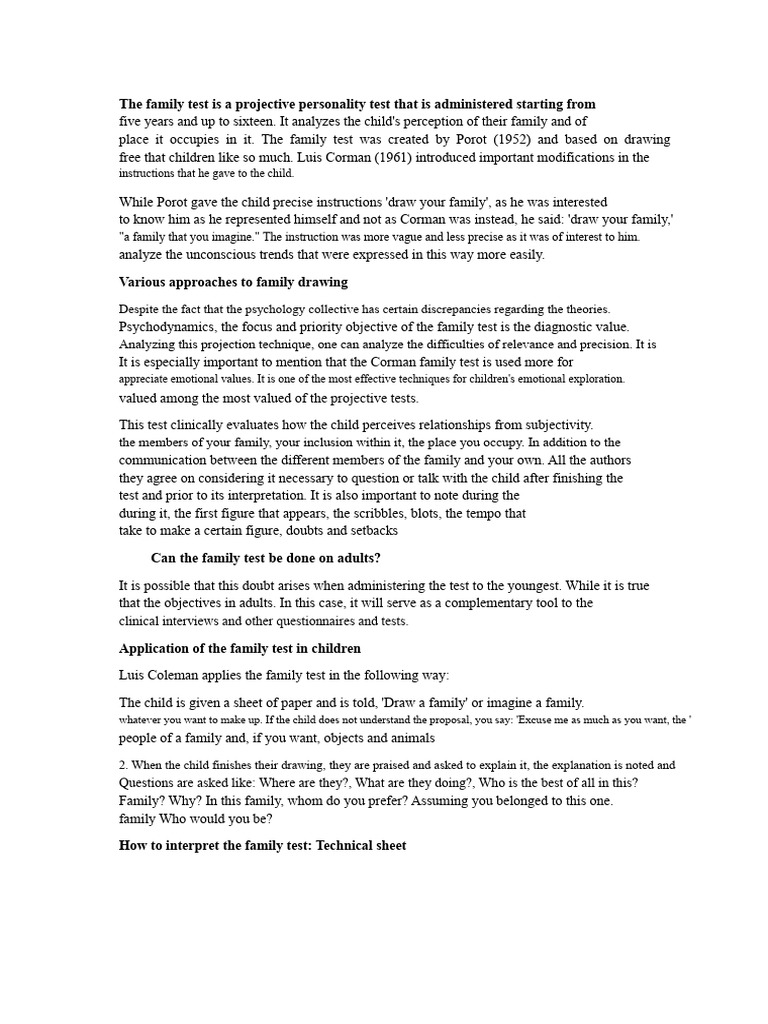 The family test is a projective personality test that is administered starting from five years and up to sixteen. It analyzes the child's perception of their family and of place it occupies in it. The family test was created by Porot (1952) and based on drawing free that children like so much. Luis Corman (1961) introduced important modifications in the instructions that he gave to the child.

While Porot gave the child precise instructions 'draw your family', as he was interested to know him as he represented himself and not as Corman was instead, he said: 'draw your family,' "a family that you imagine." The instruction was more vague and less precise as it was of interest to him. analyze the unconscious trends that were expressed in this way more easily.

Various approaches to family drawing

Despite the fact that the psychology collective has certain discrepancies regarding the theories. Psychodynamics, the focus and priority objective of the family test is the diagnostic value. Analyzing this projection technique, one can analyze the difficulties of relevance and precision. It is It is especially important to mention that the Corman family test is used more for appreciate emotional values. It is one of the most effective techniques for children's emotional exploration. valued among the most valued of the projective tests.

This test clinically evaluates how the child perceives relationships from subjectivity. the members of your family, your inclusion within it, the place you occupy. In addition to the communication between the different members of the family and your own. All the authors they agree on considering it necessary to question or talk with the child after finishing the test and prior to its interpretation. It is also important to note during the during it, the first figure that appears, the scribbles, blots, the tempo that take to make a certain figure, doubts and setbacks

Can the family test be done on adults?

It is possible that this doubt arises when administering the test to the youngest. While it is true that the objectives in adults. In this case, it will serve as a complementary tool to the clinical interviews and other questionnaires and tests.

Application of the family test in children

Luis Coleman applies the family test in the following way:

The child is given a sheet of paper and is told, 'Draw a family' or imagine a family. whatever you want to make up. If the child does not understand the proposal, you say: 'Excuse me as much as you want, the ' people of a family and, if you want, objects and animals

2. When the child finishes their drawing, they are praised and asked to explain it, the explanation is noted and Questions are asked like: Where are they?, What are they doing?, Who is the best of all in this? Family? Why? In this family, whom do you prefer? Assuming you belonged to this one. family Who would you be?

How to interpret the family test: Technical sheet